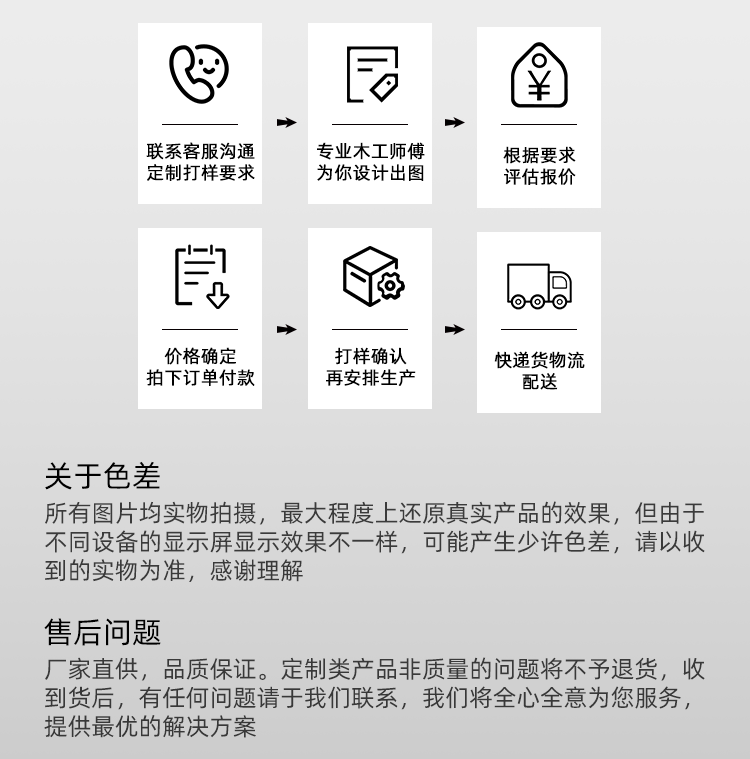 联系客服沟通
定制打样要求

专业木工师傅
为你设计出图

根据要求
评估报价

价格确定
拍下订单付款

打样确认
再安排生产

快递货物流
配送

关于色差

所有图片均实物拍摄，最大程度上还原真实产品的效果，但由于不同设备的显示屏显示效果不一样，可能产生少许色差，请以收到的实物为准，感谢理解

售后问题

厂家直供，品质保证。定制类产品非质量的问题将不予退货，收到货后，有任何问题请于我们联系，我们将全心全意为您服务，提供最优的解决方案